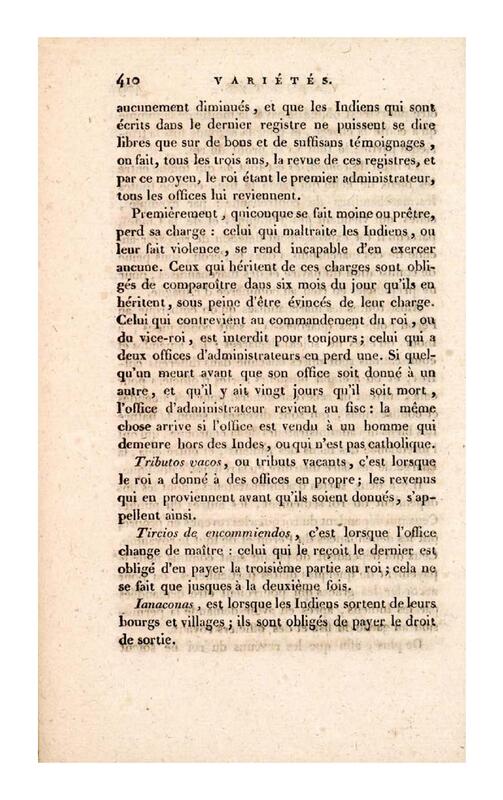 410 VARIÉTÉS.

aucunement diminués, et que les Indiens qui sont écrits dans le dernier registre ne puissent se dire libres que sur de bons et de suffisans témoignages, on fait, tous les trois ans, la revue de ces registres, et par ce moyen, le roi étant le premier administrateur, tous les offices lui reviennent.

Premièrement, quiconque se fait moine ou prêtre, perd sa charge : celui qui maltraite les Indiens, ou leur fait violence, se rend incapable d'en exercer aucune. Ceux qui héritent de ces charges sont obligés de comparoître dans six mois du jour qu'ils en héritent, sous peine d'être évincés de leur charge. Celui qui contrevient au commandement du roi, ou du vice-roi, est interdit pour toujours; celui qui a deux offices d'administrateurs en perd une. Si quelqu'un meurt avant que son office soit donné à un autre, et qu'il y ait vingt jours qu'il soit mort, l'office d'administrateur revient au fisc : la même chose arrive si l'office est vendu à un homme qui demeure hors des Indes, ou qui n'est pas catholique.

Tributos vacos, ou tributs vacants, c'est lorsque le roi a donné à des offices en propre; les revenus qui en proviennent avant qu'ils soient donnés, s'appellent ainsi.

Tircios de encommiendos, c'est lorsque l'office change de maître : celui qui le reçoit le dernier est obligé d'en payer la troisième partie au roi; cela ne se fait que jusques à la deuxième fois.

Ianaconas, est lorsque les Indiens sortent de leurs bourgs et villages; ils sont obligés de payer le droit de sortie.